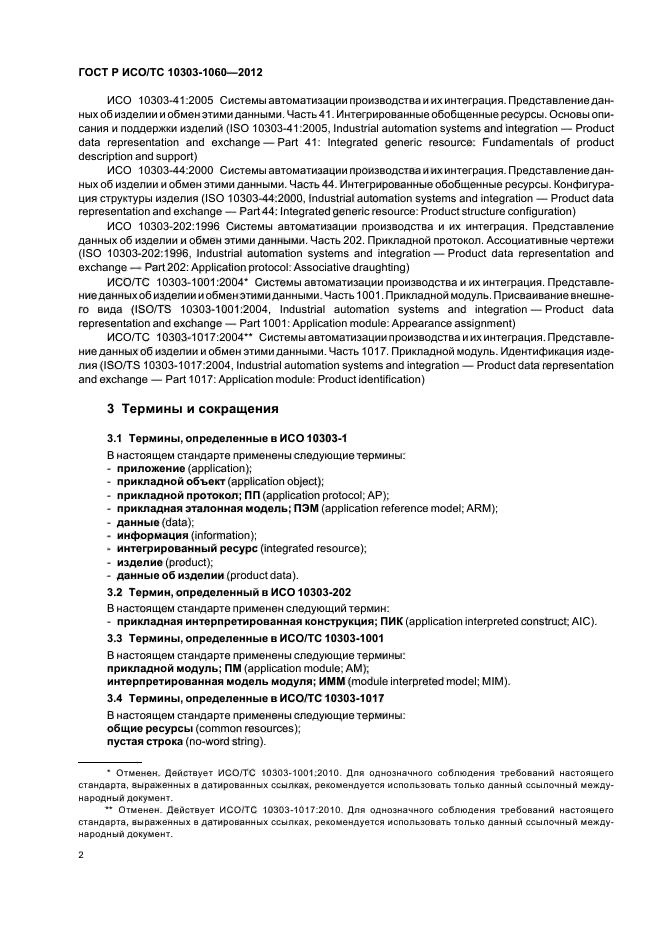 ГОСТ Р ИСО/ТС 10303-1060—2012

ИСО 10303-41:2005 Системы автоматизации производства и их интеграция. Представление данных об изделии и обмен этими данными. Часть 41. Интегрированные обобщенные ресурсы. Основы описания и поддержки изделий (ISO 10303-41:2005, Industrial automation systems and integration — Product data representation and exchange — Part 41: Integrated generic resource: Fundamentals of product description and support)

ИСО 10303-44:2000 Системы автоматизации производства и их интеграция. Представление данных об изделии и обмен этими данными. Часть 44. Интегрированные обобщенные ресурсы. Конфигурация структуры изделия (ISO 10303-44:2000, Industrial automation systems and integration — Product data representation and exchange — Part 44: Integrated generic resource: Product structure configuration)

ИСО 10303-202:1996 Системы автоматизации производства и их интеграция. Представление данных об изделии и обмен этими данными. Часть 202. Прикладной протокол. Ассоциативные чертежи (ISO 10303-202:1996, Industrial automation systems and integration — Product data representation and exchange — Part 202: Application protocol: Associative draughting)

ИСО/ТС 10303-1001:2004* Системы автоматизации производства и их интеграция. Представление данных об изделии и обмен этими данными. Часть 1001. Прикладной модуль. Присваивание внешнего вида (ISO/TS 10303-1001:2004, Industrial automation systems and integration — Product data representation and exchange — Part 1001: Application module: Appearance assignment)

ИСО/ТС 10303-1017:2004** Системы автоматизации производства и их интеграция. Представление данных об изделии и обмен этими данными. Часть 1017. Прикладной модуль. Идентификация изделия (ISO/TS 10303-1017:2004, Industrial automation systems and integration — Product data representation and exchange — Part 1017: Application module: Product identification)

3 Термины и сокращения

3.1 Термины, определенные в ИСО 10303-1

В настоящем стандарте применены следующие термины:
- приложение (application);
- прикладной объект (application object);
- прикладной протокол; ПП (application protocol; AP);
- прикладная эталонная модель; ПЭМ (application reference model; ARM);
- данные (data);
- информация (information);
- интегрированный ресурс (integrated resource);
- изделие (product);
- данные об изделии (product data).

3.2 Термин, определенный в ИСО 10303-202

В настоящем стандарте применен следующий термин:
- прикладная интерпретированная конструкция; ПИК (application interpreted construct; AIC).

3.3 Термины, определенные в ИСО/ТС 10303-1001

В настоящем стандарте применены следующие термины:
прикладной модуль; ПМ (application module; AM);
интерпретированная модель модуля; ИММ (module interpreted model; MIM).

3.4 Термины, определенные в ИСО/ТС 10303-1017

В настоящем стандарте применены следующие термины:
общие ресурсы (common resources);
пустая строка (no-word string).

* Отменен. Действует ИСО/ТС 10303-1001:2010. Для однозначного соблюдения требований настоящего стандарта, выраженных в датированных ссылках, рекомендуется использовать только данный ссылочный международный документ.

** Отменен. Действует ИСО/ТС 10303-1017:2010. Для однозначного соблюдения требований настоящего стандарта, выраженных в датированных ссылках, рекомендуется использовать только данный ссылочный международный документ.

2